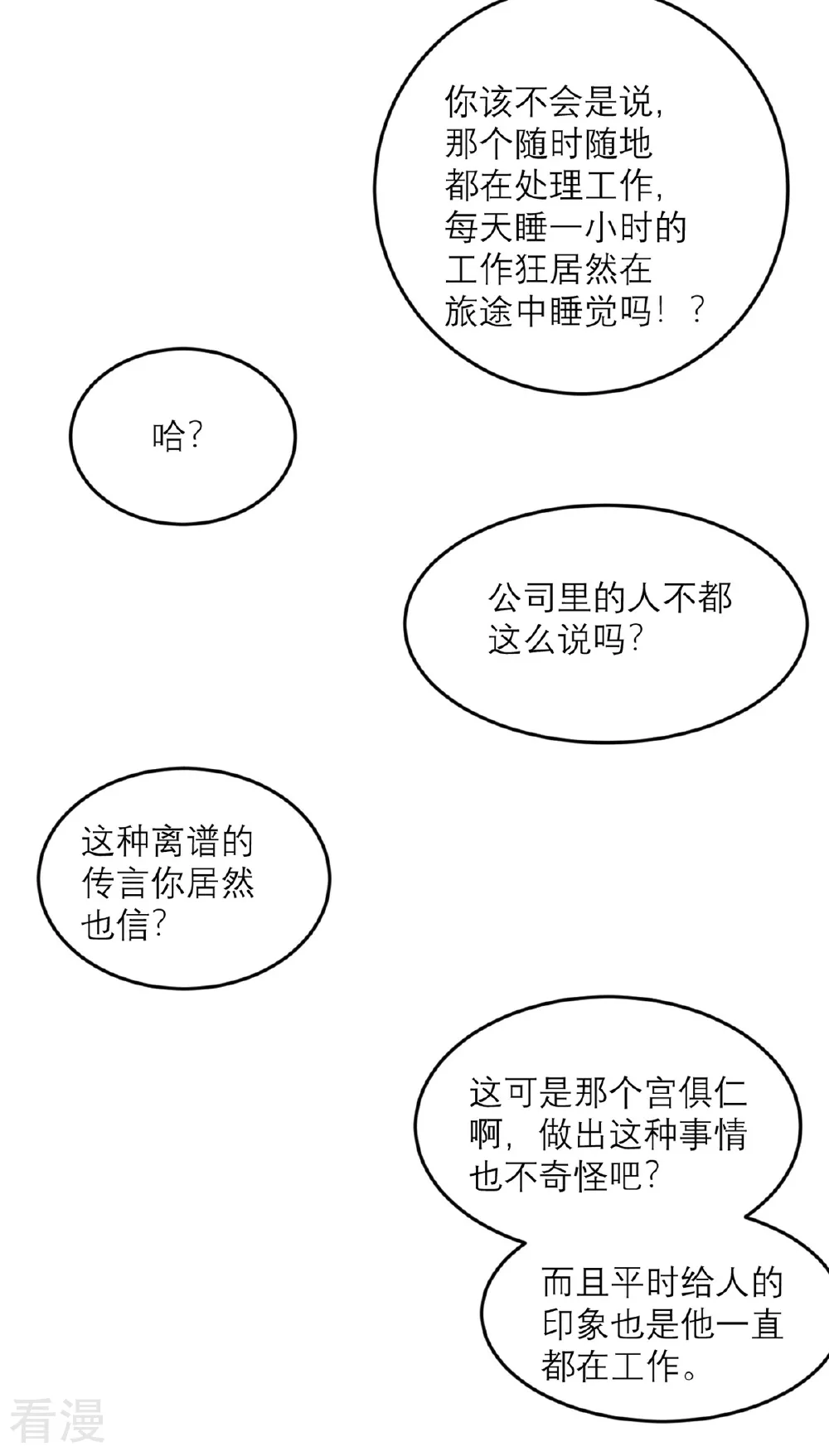 你该不会是说，那个随时随地都在处理工作，每天睡一小时的工作狂居然在旅途中睡觉吗！？

哈？

公司里的人不都这么说吗？

这种离谱的传言你居然也信？

这可是那个宫俱仁啊，做出这种事情也不奇怪吧？

而且平时给人的印象也是他一直都在工作。

看漫